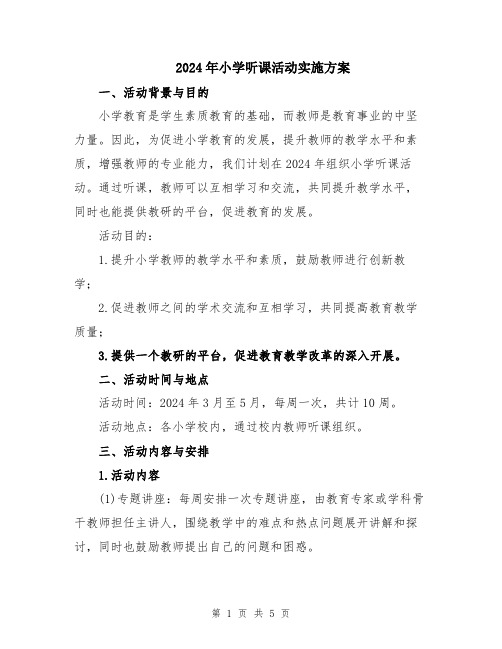 2024年小学听课活动实施方案

一、活动背景与目的

小学教育是学生素质教育的基础，而教师是教育事业的中坚力量。因此，为促进小学教育的发展，提升教师的教学水平和素质，增强教师的专业能力，我们计划在2024年组织小学听课活动。通过听课，教师可以互相学习和交流，共同提升教学水平，同时也能提供教研的平台，促进教育的发展。

活动目的：

1.提升小学教师的教学水平和素质，鼓励教师进行创新教学；

2.促进教师之间的学术交流和互相学习，共同提高教育教学质量；

3.提供一个教研的平台，促进教育教学改革的深入开展。

二、活动时间与地点

活动时间：2024年3月至5月，每周一次，共计10周。

活动地点：各小学校内，通过校内教师听课组织。

三、活动内容与安排

1.活动内容

(1)专题讲座：每周安排一次专题讲座，由教育专家或学科骨干教师担任主讲人，围绕教学中的难点和热点问题展开讲解和探讨，同时也鼓励教师提出自己的问题和困惑。

第 1 页 共 5 页